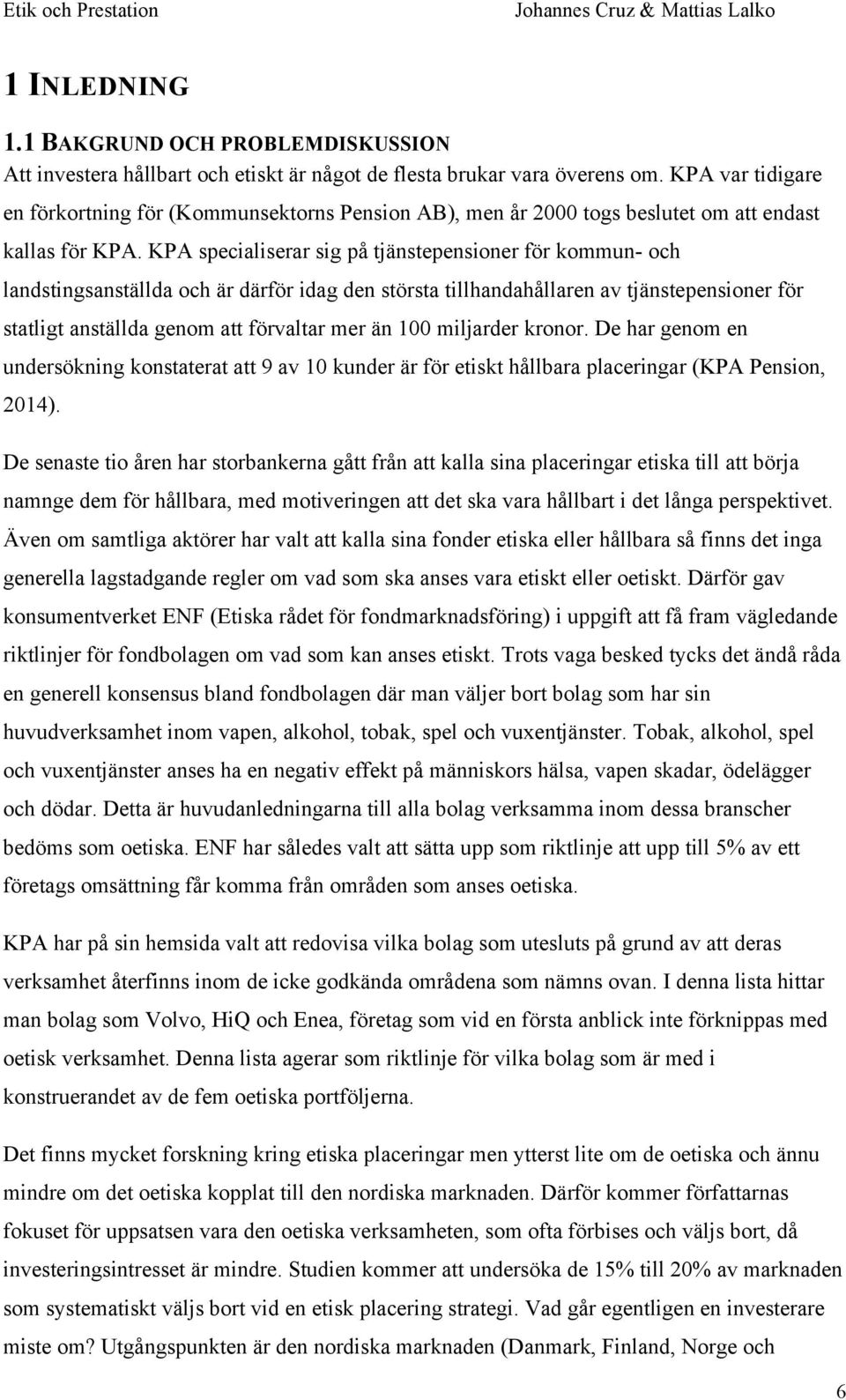 Etik och Prestation Johannes Cruz & Mattias Lalko

1 INLEDNING

1.1 BAKGRUND OCH PROBLEMDISKUSSION

Att investera hållbart och etiskt är något de flesta brukar vara överens om. KPA var tidigare en förkortning för (Kommunsektorns Pension AB), men år 2000 togs beslutet om att endast kallas för KPA. KPA specialiserar sig på tjänstepensioner för kommun- och landstingsanställda och är därför idag den största tillhandahållaren av tjänstepensioner för statligt anställda genom att förvaltar mer än 100 miljarder kronor. De har genom en undersökning konstaterat att 9 av 10 kunder är för etiskt hållbara placeringar (KPA Pension, 2014).

De senaste tio åren har storbankerna gått från att kalla sina placeringar etiska till att börja namnge dem för hållbara, med motiveringen att det ska vara hållbart i det långa perspektivet. Även om samtliga aktörer har valt att kalla sina fonder etiska eller hållbara så finns det inga generella lagstadgande regler om vad som ska anses vara etiskt eller oetiskt. Därför gav konsumentverket ENF (Etiska rådet för fondmarknadsföring) i uppgift att få fram vägledande riktlinjer för fondbolagen om vad som kan anses etiskt. Trots vaga besked tycks det ändå råda en generell konsensus bland fondbolagen där man väljer bort bolag som har sin huvudverksamhet inom vapen, alkohol, tobak, spel och vuxentjänster. Tobak, alkohol, spel och vuxentjänster anses ha en negativ effekt på människors hälsa, vapen skadar, ödelägger och dödar. Detta är huvudanledningarna till alla bolag verksamma inom dessa branscher bedöms som oetiska. ENF har således valt att sätta upp som riktlinje att upp till 5% av ett företags omsättning får komma från områden som anses oetiska.

KPA har på sin hemsida valt att redovisa vilka bolag som utesluts på grund av att deras verksamhet återfinns inom de icke godkända områdena som nämns ovan. I denna lista hittar man bolag som Volvo, HiQ och Enea, företag som vid en första anblick inte förknippas med oetisk verksamhet. Denna lista agerar som riktlinje för vilka bolag som är med i konstruerandet av de fem oetiska portföljerna.

Det finns mycket forskning kring etiska placeringar men ytterst lite om de oetiska och ännu mindre om det oetiska kopplat till den nordiska marknaden. Därför kommer författarnas fokuset för uppsatsen vara den oetiska verksamheten, som ofta förbises och väljs bort, då investeringsintresset är mindre. Studien kommer att undersöka de 15% till 20% av marknaden som systematiskt väljs bort vid en etisk placering strategi. Vad går egentligen en investerare miste om? Utgångspunkten är den nordiska marknaden (Danmark, Finland, Norge och

6